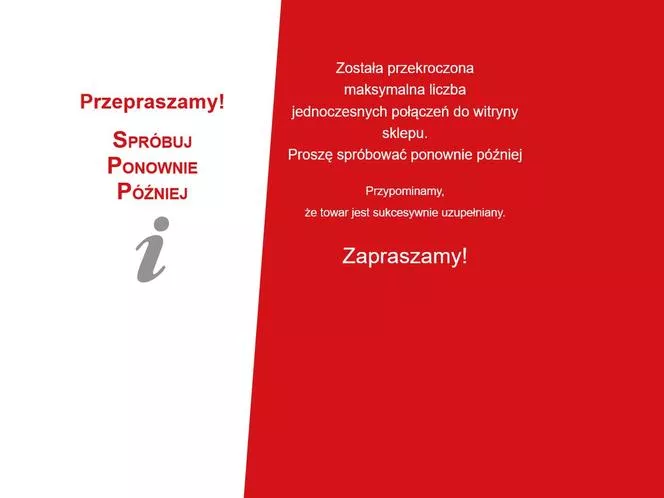 Przepraszamy!

SPRÓBUJ
PONOWNIE
PÓŹNIEJ

i

Została przekroczona maksymalna liczba jednoczesnych połączeń do witryny sklepu.
Proszę spróbować ponownie później

Przypominamy,
że towar jest sukcesywnie uzupełniany.

Zapraszamy!